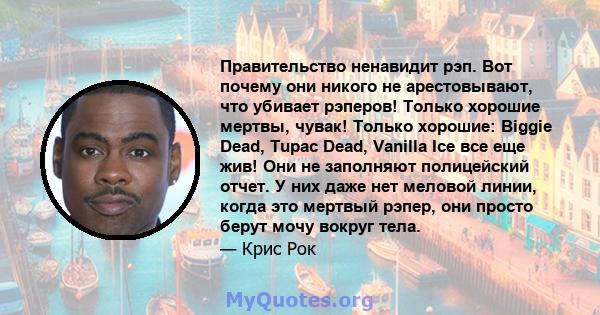 Правительство ненавидит рэп. Вот почему они никого не арестовывают, что убивает рэперов! Только хорошие мертвы, чувак! Только хорошие: Biggie Dead, Tupac Dead, Vanilla Ice все еще жив! Они не заполняют полицейский отчет. У них даже нет меловой линии, когда это мертвый рэпер, они просто берут мочу вокруг тела.

— Крис Рок

MyQuotes.org